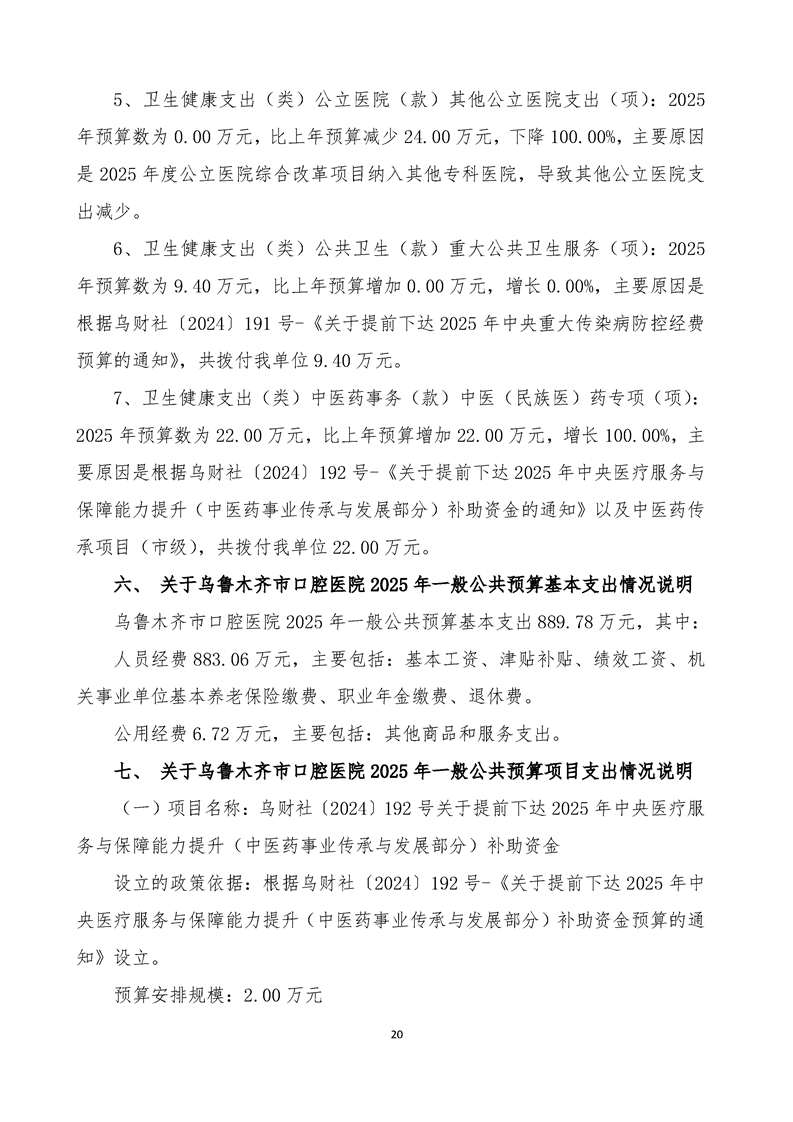 5、卫生健康支出（类）公立医院（款）其他公立医院支出（项）：2025年预算数为0.00万元，比上年预算减少24.00万元，下降100.00%，主要原因是2025年度公立医院综合改革项目纳入其他专科医院，导致其他公立医院支出减少。

6、卫生健康支出（类）公共卫生（款）重大公共卫生服务（项）：2025年预算数为9.40万元，比上年预算增加0.00万元，增长0.00%，主要原因是根据乌财社〔2024〕191号-《关于提前下达2025年中央重大传染病防控经费预算的通知》，共拨付我单位9.40万元。

7、卫生健康支出（类）中医药事务（款）中医（民族医）药专项（项）：2025年预算数为22.00万元，比上年预算增加22.00万元，增长100.00%，主要原因是根据乌财社〔2024〕192号-《关于提前下达2025年中央医疗服务与保障能力提升（中医药事业传承与发展部分）补助资金的通知》以及中医药传承项目（市级），共拨付我单位22.00万元。

六、 关于乌鲁木齐市口腔医院2025年一般公共预算基本支出情况说明

乌鲁木齐市口腔医院2025年一般公共预算基本支出889.78万元，其中：

人员经费883.06万元，主要包括：基本工资、津贴补贴、绩效工资、机关事业单位基本养老保险缴费、职业年金缴费、退休费。

公用经费6.72万元，主要包括：其他商品和服务支出。

七、 关于乌鲁木齐市口腔医院2025年一般公共预算项目支出情况说明

（一）项目名称：乌财社〔2024〕192号关于提前下达2025年中央医疗服务与保障能力提升（中医药事业传承与发展部分）补助资金

设立的政策依据：根据乌财社〔2024〕192号-《关于提前下达2025年中央医疗服务与保障能力提升（中医药事业传承与发展部分）补助资金预算的通知》设立。

预算安排规模：2.00万元

20